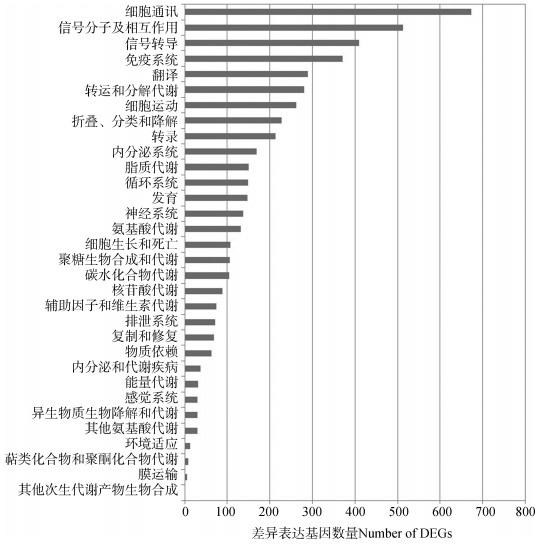 细胞通讯
信号分子及相互作用
信号转导
免疫系统
翻译
转运和分解代谢
细胞运动
折叠、分类和降解
转录
内分泌系统
脂质代谢
循环系统
发育
神经系统
氨基酸代谢
细胞生长和死亡
聚糖生物合成和代谢
碳水化合物代谢
核苷酸代谢
辅助因子和维生素代谢
排泄系统
复制和修复
物质依赖
内分泌和代谢疾病
能量代谢
感觉系统
异生物质生物降解和代谢
其他氨基酸代谢
环境适应
萜类化合物和聚酮化合物代谢
膜运输
其他次生代谢产物生物合成

0 100 200 300 400 500 600 700 800

差异表达基因数量Number of DEGs